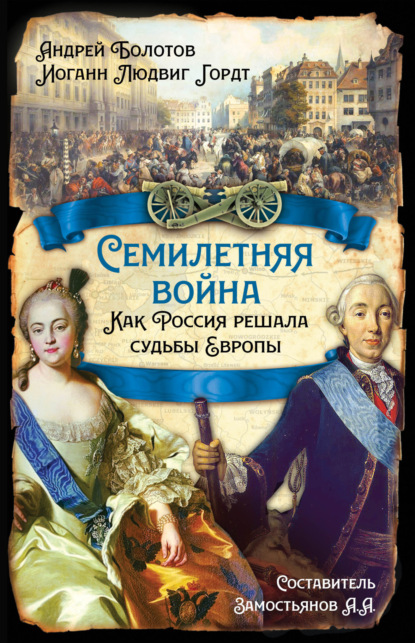 Андрей Болотов
Иоганн Людвиг Гордт

Семилетняя война

Как Россия решала судьбы Европы

Составитель
Замостьянов А.А.